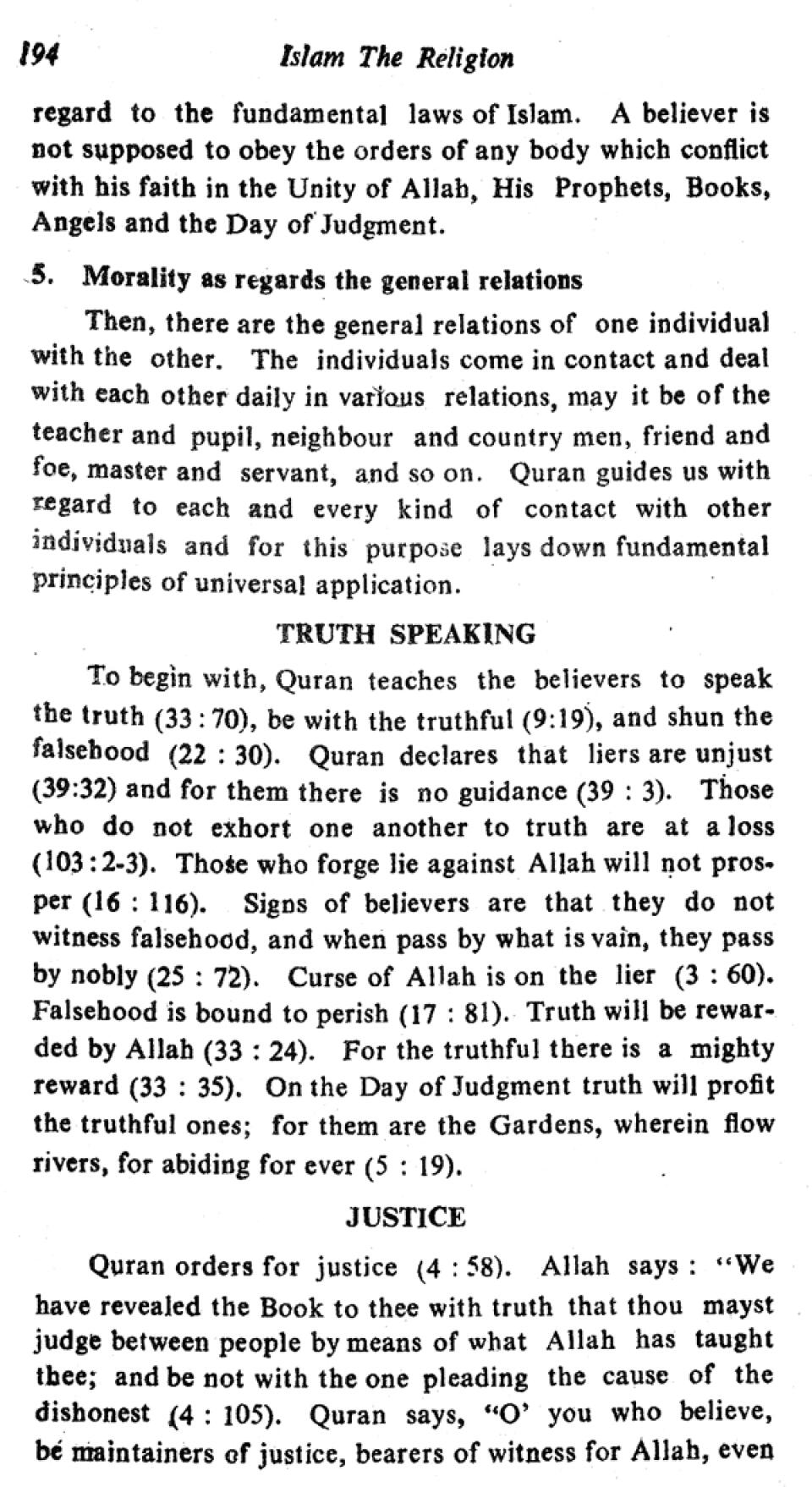 194 Islam The Religion

regard to the fundamental laws of Islam. A believer is not supposed to obey the orders of any body which conflict with his faith in the Unity of Allah, His Prophets, Books, Angels and the Day of Judgment.

5. Morality as regards the general relations

Then, there are the general relations of one individual with the other. The individuals come in contact and deal with each other daily in various relations, may it be of the teacher and pupil, neighbour and country men, friend and foe, master and servant, and so on. Quran guides us with regard to each and every kind of contact with other individuals and for this purpose lays down fundamental principles of universal application.

TRUTH SPEAKING

To begin with, Quran teaches the believers to speak the truth (33 : 70), be with the truthful (9:19), and shun the falsehood (22 : 30). Quran declares that liers are unjust (39:32) and for them there is no guidance (39 : 3). Those who do not exhort one another to truth are at a loss (103 : 2-3). Those who forge lie against Allah will not prosper (16 : 116). Signs of believers are that they do not witness falsehood, and when pass by what is vain, they pass by nobly (25 : 72). Curse of Allah is on the lier (3 : 60). Falsehood is bound to perish (17 : 81). Truth will be rewarded by Allah (33 : 24). For the truthful there is a mighty reward (33 : 35). On the Day of Judgment truth will profit the truthful ones; for them are the Gardens, wherein flow rivers, for abiding for ever (5 : 19).

JUSTICE

Quran orders for justice (4 : 58). Allah says : "We have revealed the Book to thee with truth that thou mayst judge between people by means of what Allah has taught thee; and be not with the one pleading the cause of the dishonest (4 : 105). Quran says, "O' you who believe, be maintainers of justice, bearers of witness for Allah, even